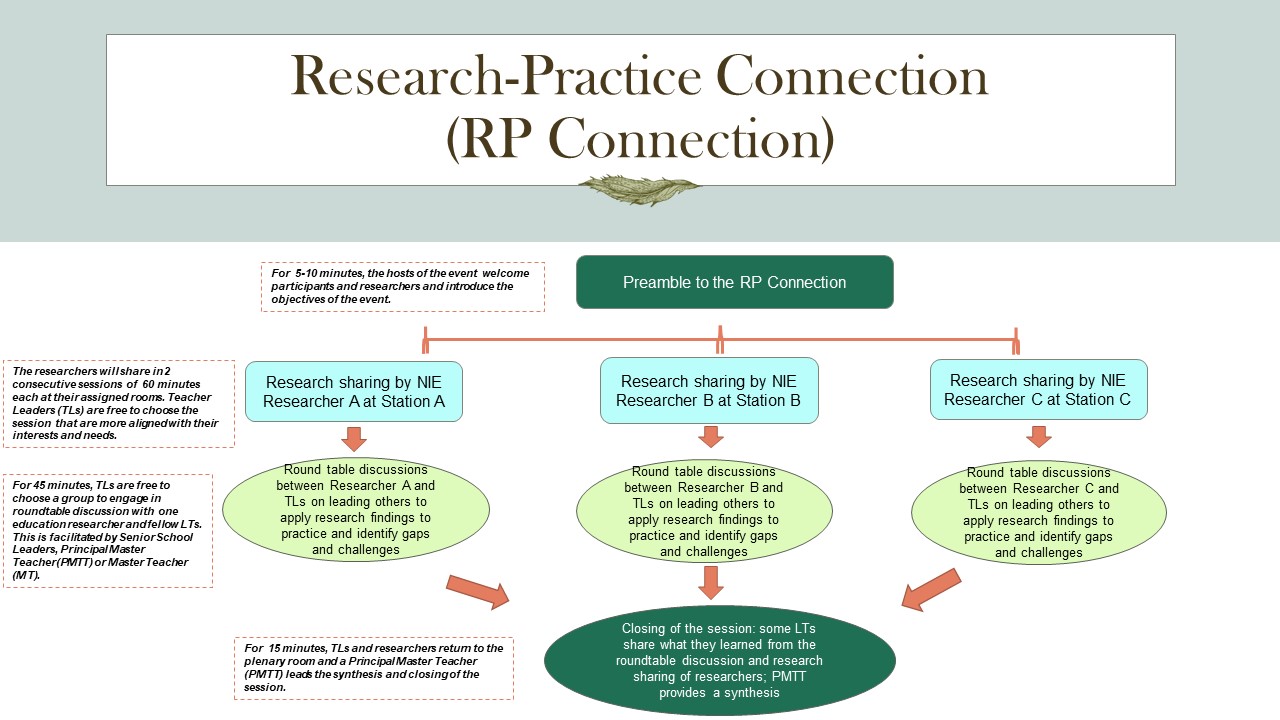 Research-Practice Connection
(RP Connection)

For 5-10 minutes, the hosts of the event welcome participants and researchers and introduce the objectives of the event.

Preamble to the RP Connection

The researchers will share in 2 consecutive sessions of 60 minutes each at their assigned rooms. Teacher Leaders (TLs) are free to choose the session that are more aligned with their interests and needs.

Research sharing by NIE Researcher A at Station A

Research sharing by NIE Researcher B at Station B

Research sharing by NIE Researcher C at Station C

For 45 minutes, TLs are free to choose a group to engage in roundtable discussion with one education researcher and fellow LTs. This is facilitated by Senior School Leaders, Principal Master Teacher(PMTT) or Master Teacher (MT).

Round table discussions between Researcher A and TLs on leading others to apply research findings to practice and identify gaps and challenges

Round table discussions between Researcher B and TLs on leading others to apply research findings to practice and identify gaps and challenges

Round table discussions between Researcher C and TLs on leading others to apply research findings to practice and identify gaps and challenges

For 15 minutes, TLs and researchers return to the plenary room and a Principal Master Teacher (PMTT) leads the synthesis and closing of the session.

Closing of the session: some LTs share what they learned from the roundtable discussion and research sharing of researchers; PMTT provides a synthesis